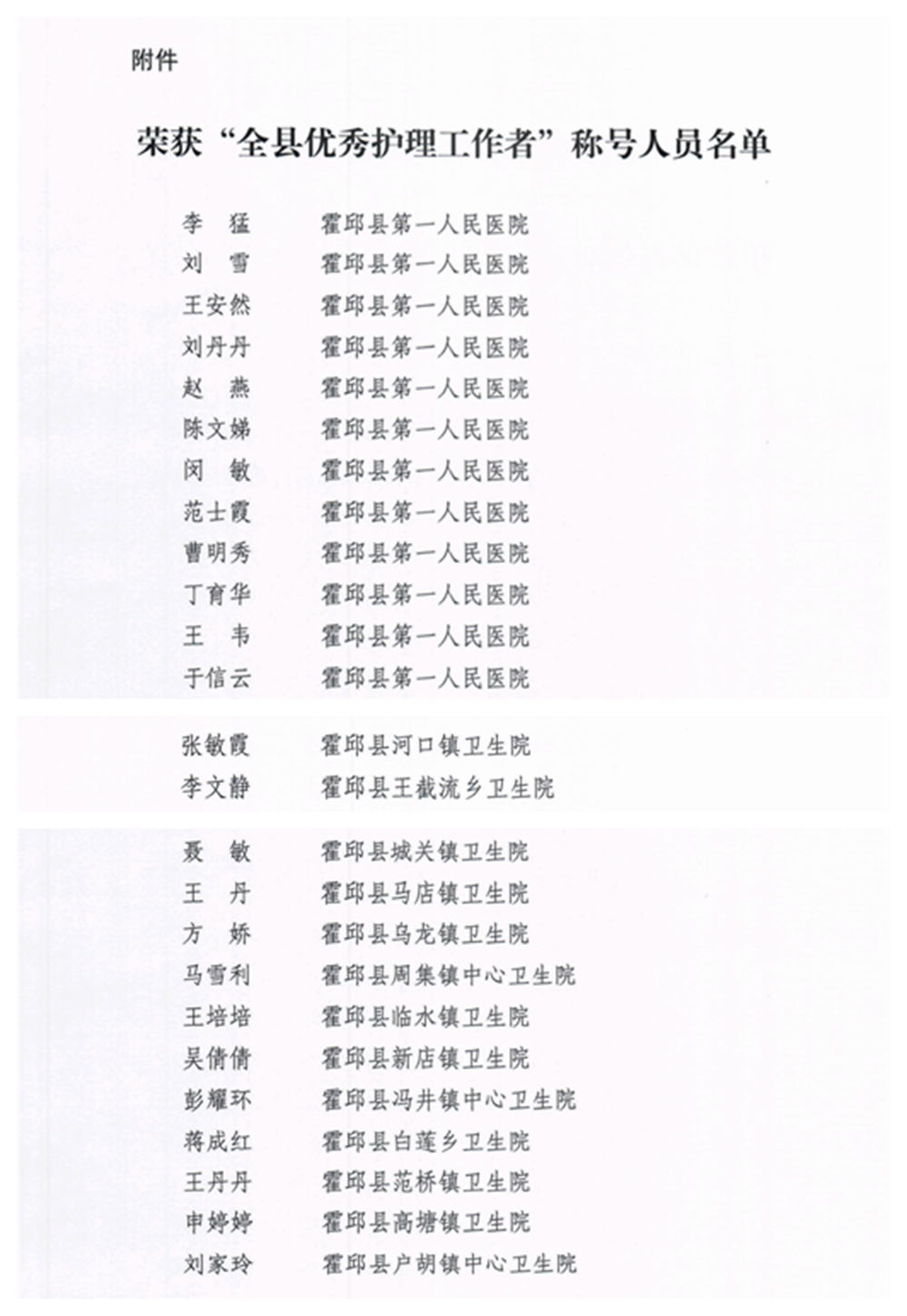 附件

荣获“全县优秀护理工作者”称号人员名单

李 猛 霍邱县第一人民医院
刘 雪 霍邱县第一人民医院
王安然 霍邱县第一人民医院
刘丹丹 霍邱县第一人民医院
赵 燕 霍邱县第一人民医院
陈文娣 霍邱县第一人民医院
闵 敏 霍邱县第一人民医院
范士霞 霍邱县第一人民医院
曹明秀 霍邱县第一人民医院
丁育华 霍邱县第一人民医院
王 韦 霍邱县第一人民医院
于信云 霍邱县第一人民医院

张敏霞 霍邱县河口镇卫生院
李文静 霍邱县王截流乡卫生院

聂 敏 霍邱县城关镇卫生院
王 丹 霍邱县马店镇卫生院
方 娇 霍邱县乌龙镇卫生院
马雪利 霍邱县周集镇中心卫生院
王培培 霍邱县临水镇卫生院
吴倩倩 霍邱县新店镇卫生院
彭耀环 霍邱县冯井镇中心卫生院
蒋成红 霍邱县白莲乡卫生院
王丹丹 霍邱县范桥镇卫生院
申婷婷 霍邱县高塘镇卫生院
刘家玲 霍邱县户胡镇中心卫生院